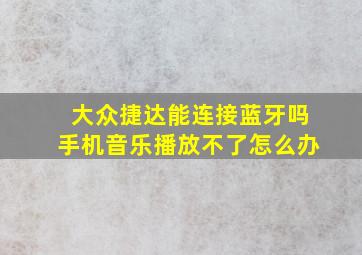 大众捷达能连接蓝牙吗
手机音乐播放不了怎么办